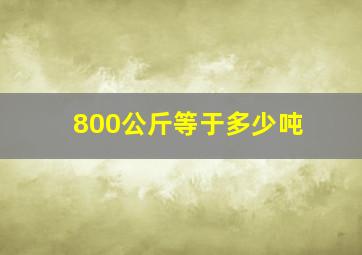 800公斤等于多少吨